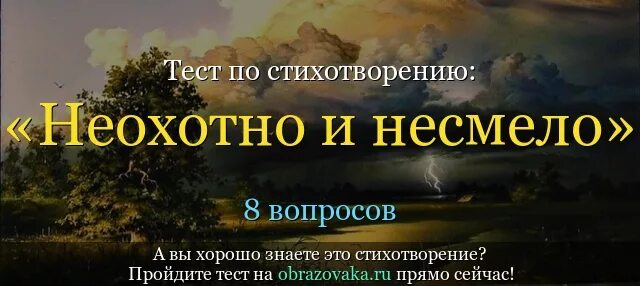 Тест по стихотворению:

«Неохотно и несмело»

8 вопросов

А вы хорошо знаете это стихотворение?
Пройдите тест на obrazovaka.ru прямо сейчас!